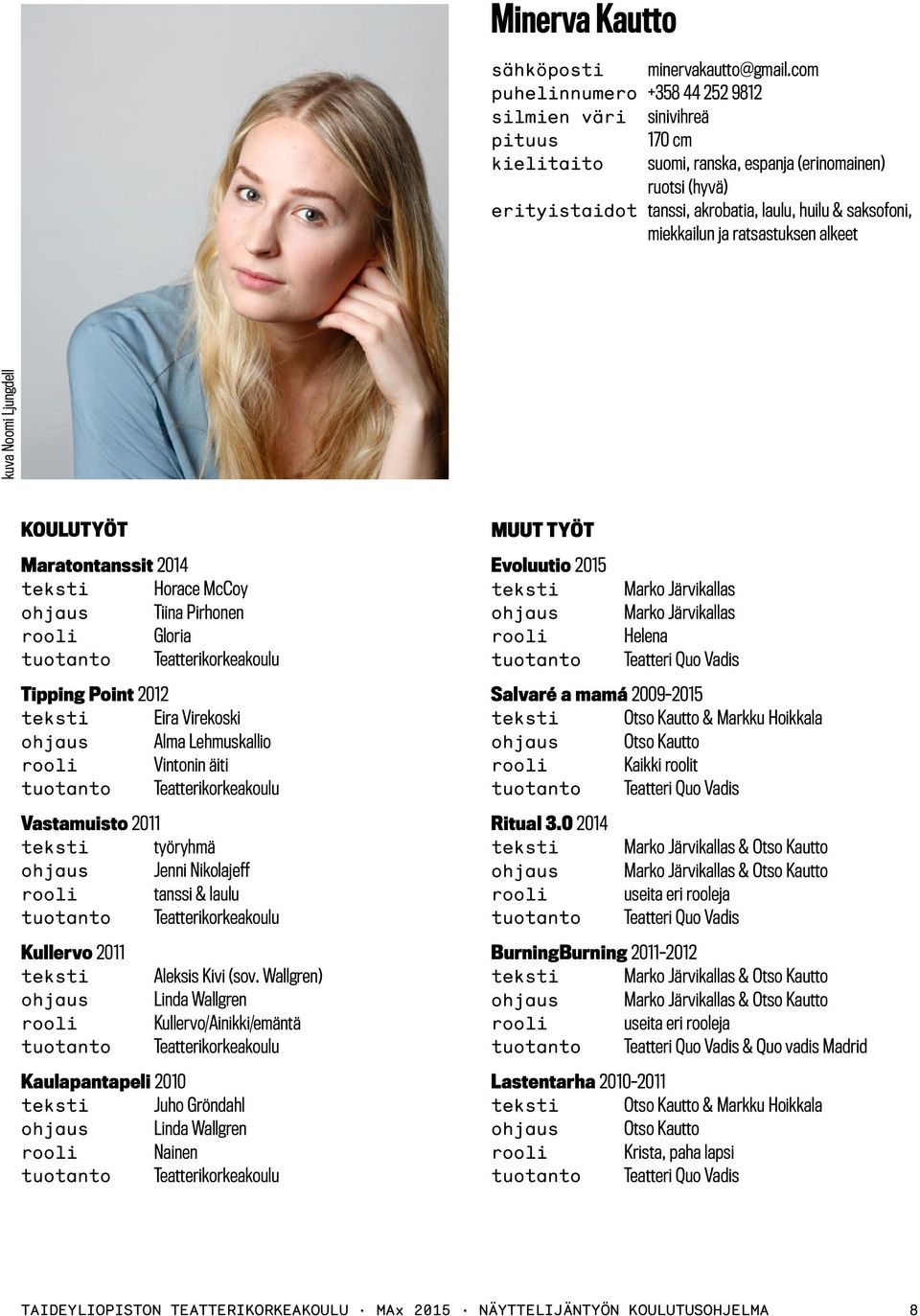 Minerva Kautto

sähköposti minervakautto@gmail.com
puhelinnumero +358 44 252 9812
silmien väri sinivihreä
pituus 170 cm
kielitaito suomi, ranska, espanja (erinomainen) ruotsi (hyvä)
erityistaidot tanssi, akrobatia, laulu, huilu & saksofoni, miekkailun ja ratsastuksen alkeet

kuva Noomi Ljungdell

KOULUTYÖT

Maratontanssit 2014
teksti Horace McCoy
ohjaus Tiina Pirhonen
rooli Gloria
tuotanto Teatterikorkeakoulu

Tipping Point 2012
teksti Eira Virekoski
ohjaus Alma Lehmuskallio
rooli Vintonin äiti
tuotanto Teatterikorkeakoulu

Vastamuisto 2011
teksti työryhmä
ohjaus Jenni Nikolajeff
rooli tanssi & laulu
tuotanto Teatterikorkeakoulu

Kullervo 2011
teksti Aleksis Kivi (sov. Wallgren)
ohjaus Linda Wallgren
rooli Kullervo/Ainikki/emäntä
tuotanto Teatterikorkeakoulu

Kaulapantapeli 2010
teksti Juho Gröndahl
ohjaus Linda Wallgren
rooli Nainen
tuotanto Teatterikorkeakoulu

MUUT TYÖT

Evoluutio 2015
teksti Marko Järvikallas
ohjaus Marko Järvikallas
rooli Helena
tuotanto Teatteri Quo Vadis

Salvaré a mamá 2009–2015
teksti Otso Kautto & Markku Hoikkala
ohjaus Otso Kautto
rooli Kaikki roolit
tuotanto Teatteri Quo Vadis

Ritual 3.0 2014
teksti Marko Järvikallas & Otso Kautto
ohjaus Marko Järvikallas & Otso Kautto
rooli useita eri rooleja
tuotanto Teatteri Quo Vadis

BurningBurning 2011–2012
teksti Marko Järvikallas & Otso Kautto
ohjaus Marko Järvikallas & Otso Kautto
rooli useita eri rooleja
tuotanto Teatteri Quo Vadis & Quo vadis Madrid

Lastentarha 2010–2011
teksti Otso Kautto & Markku Hoikkala
ohjaus Otso Kautto
rooli Krista, paha lapsi
tuotanto Teatteri Quo Vadis

TAIDEYLIOPISTON TEATTERIKORKEAKOULU · MAx 2015 · NÄYTTELIJÄNTYÖN KOULUTUSOHJELMA 8